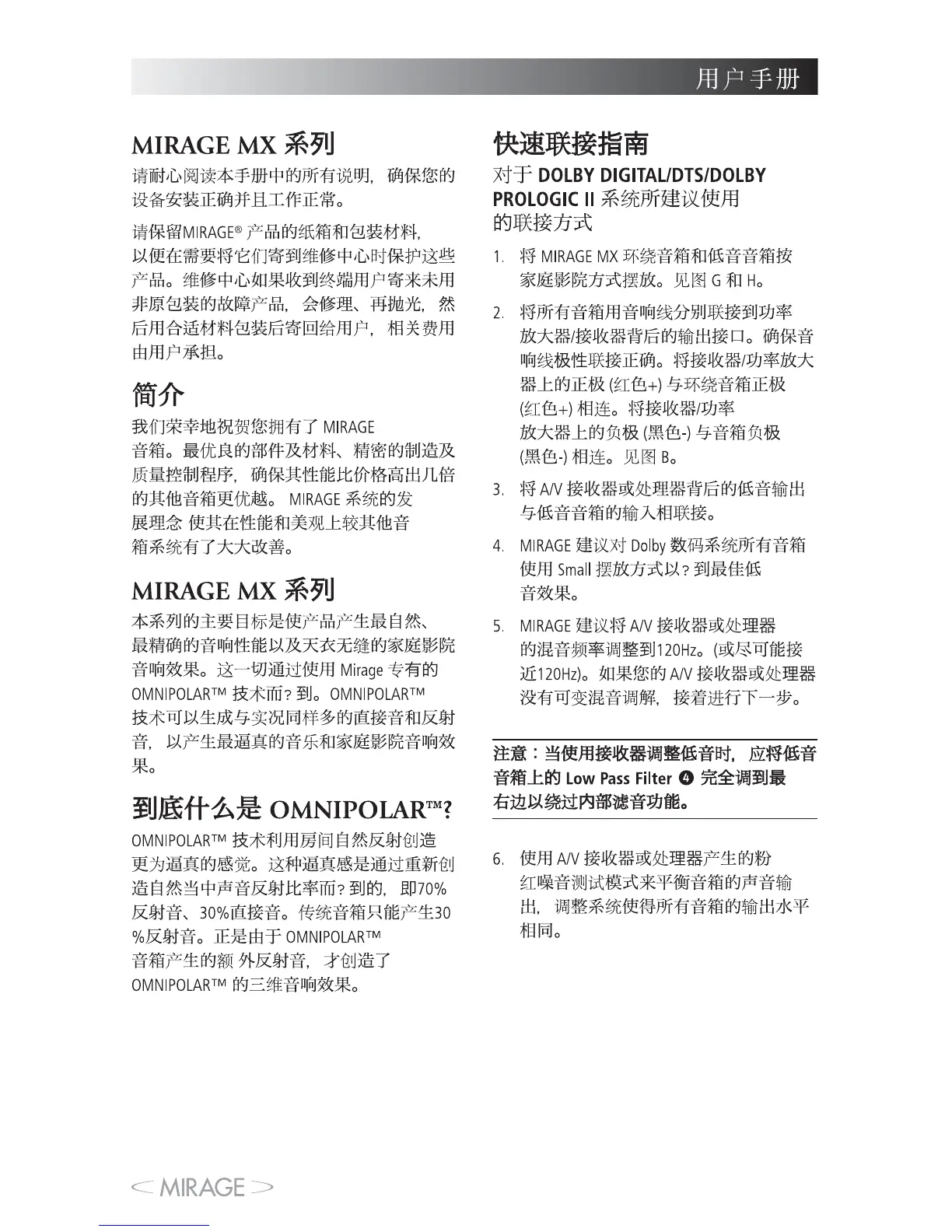 用户手册

MIRAGE MX 系列

请耐心阅读本手册中的所有说明，确保您的设备安装正确并且工作正常。

请保留MIRAGE® 产品的纸箱和包装材料，以便在需要将它们寄到维修中心时保护这些产品。维修中心如果收到终端用户寄来未用非原包装的故障产品，会修理、再抛光，然后用合适材料包装后寄回给用户，相关费用由用户承担。

简介

我们荣幸地祝贺您拥有了 MIRAGE 音箱。最优良的部件及材料、精密的制造及质量控制程序，确保其性能比价格高出几倍的其他音箱更优越。 MIRAGE 系统的发展理念 使其在性能和美观上较其他音箱系统有了大大改善。

MIRAGE MX 系列

本系列的主要目标是使产品产生最自然、最精确的音响性能以及天衣无缝的家庭影院音响效果。这一切通过使用 Mirage 专有的 OMNIPOLAR™ 技术而？到。OMNIPOLAR™ 技术可以生成与实况同样多的直接音和反射音，以产生最逼真的音乐和家庭影院音响效果。

到底什么是 OMNIPOLAR™？

OMNIPOLAR™ 技术利用房间自然反射创造更为逼真的感觉。这种逼真感是通过重新创造自然当中声音反射比率而？到的，即70%反射音、30%直接音。传统音箱只能产生30%反射音。正是由于 OMNIPOLAR™ 音箱产生的额 外反射音，才创造了 OMNIPOLAR™ 的三维音响效果。

快速联接指南

对于 DOLBY DIGITAL/DTS/DOLBY PROLOGIC II 系统所建议使用的联接方式

1. 将 MIRAGE MX 环绕音箱和低音音箱按家庭影院方式摆放。见图 G 和 H。

2. 将所有音箱用音响线分别联接到功率放大器/接收器背后的输出接口。确保音响线极性联接正确。将接收器/功率放大器上的正极 (红色+) 与环绕音箱正极 (红色+) 相连。将接收器/功率放大器上的负极 (黑色-) 与音箱负极 (黑色-) 相连。见图 B。

3. 将 A/V 接收器或处理器背后的低音输出与低音音箱的输入相联接。

4. MIRAGE 建议对 Dolby 数码系统所有音箱使用 Small 摆放方式以？到最佳低音效果。

5. MIRAGE 建议将 A/V 接收器或处理器的混音频率调整到120Hz。(或尽可能接近120Hz)。如果您的 A/V 接收器或处理器没有可变混音调解，接着进行下一步。

注意：当使用接收器调整低音时，应将低音音箱上的 Low Pass Filter ❹ 完全调到最右边以绕过内部滤音功能。

6. 使用 A/V 接收器或处理器产生的粉红噪音测试模式来平衡音箱的声音输出，调整系统使得所有音箱的输出水平相同。

MIRAGE